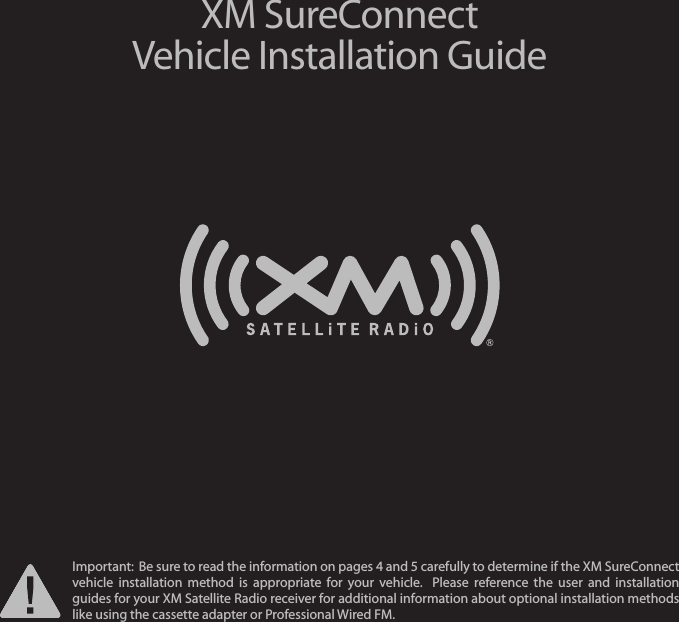 XM SureConnect
Vehicle Installation Guide

XM
SATELLiTE RADiO
®

!

Important: Be sure to read the information on pages 4 and 5 carefully to determine if the XM SureConnect vehicle installation method is appropriate for your vehicle. Please reference the user and installation guides for your XM Satellite Radio receiver for additional information about optional installation methods like using the cassette adapter or Professional Wired FM.